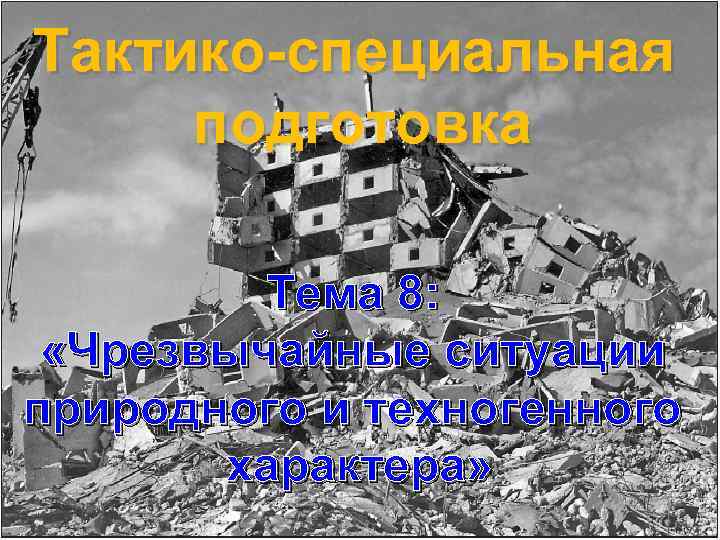 Тактико-специальная подготовка

Тема 8:
«Чрезвычайные ситуации природного и техногенного характера»